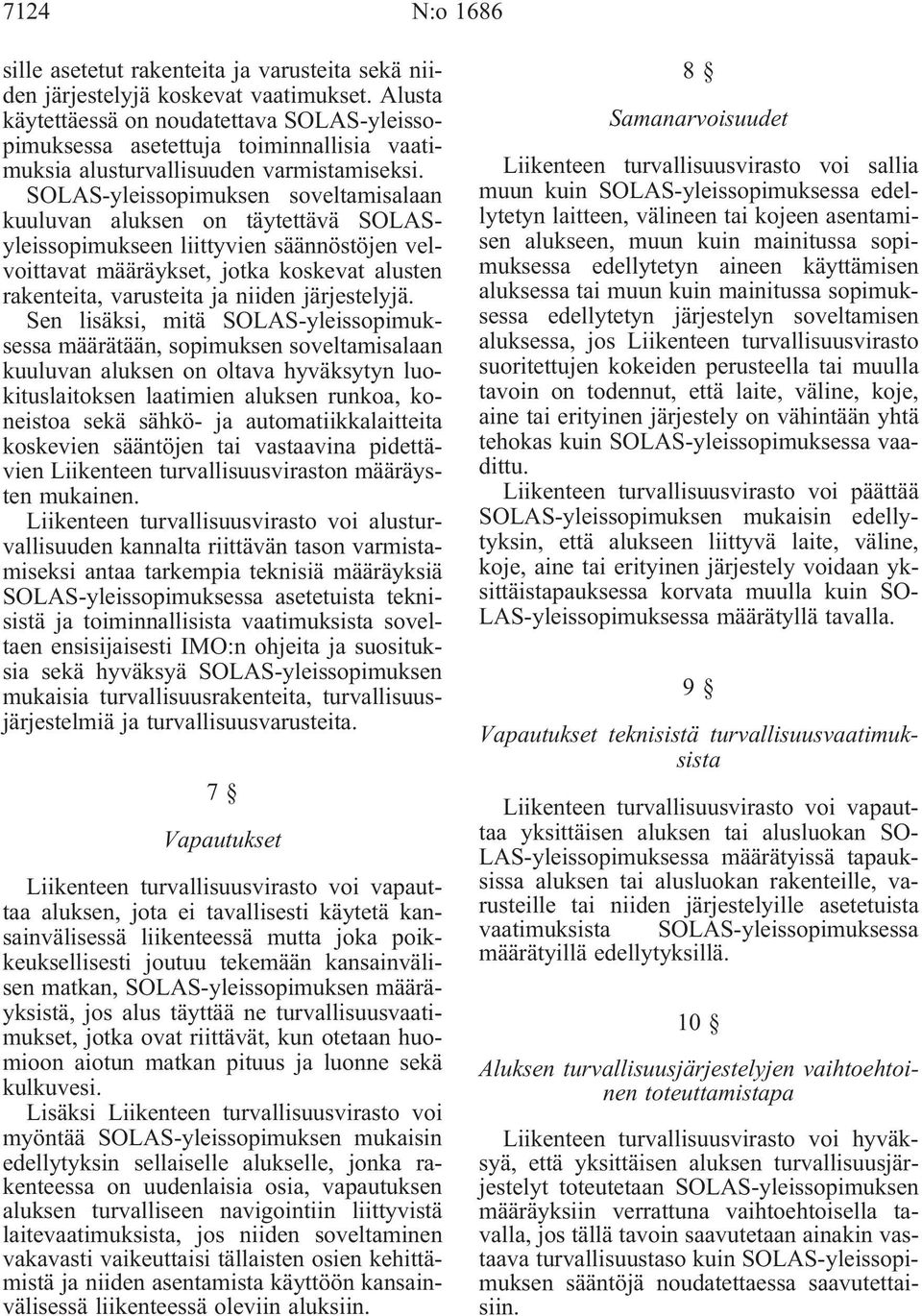 7124 N:o 1686

sille asetetut rakenteita ja varusteita sekä niiden järjestelyjä koskevat vaatimukset. Alusta käytettäessä on noudatettava SOLAS-yleissopimuksessa asetettuja toiminnallisia vaatimuksia alusturvallisuuden varmistamiseksi.

SOLAS-yleissopimuksen soveltamisalaan kuuluvan aluksen on täytettävä SOLAS-yleissopimukseen liittyvien säännöstöjen velvoittavat määräykset, jotka koskevat alusten rakenteita, varusteita ja niiden järjestelyjä.

Sen lisäksi, mitä SOLAS-yleissopimuksessa määrätään, sopimuksen soveltamisalaan kuuluvan aluksen on oltava hyväksytyn luokituslaitoksen laatimien aluksen runkoa, koneistoa sekä sähkö- ja automatiikkalaitteita koskevien sääntöjen tai vastaavina pidettävien Liikenteen turvallisuusviraston määräysten mukainen.

Liikenteen turvallisuusvirasto voi alusturvallisuuden kannalta riittävän tason varmistamiseksi antaa tarkempia teknisiä määräyksiä SOLAS-yleissopimuksessa asetetuista teknisistä ja toiminnallisista vaatimuksista soveltaen ensisijaisesti IMO:n ohjeita ja suosituksia sekä hyväksyä SOLAS-yleissopimuksen mukaisia turvallisuusrakenteita, turvallisuusjärjestelmiä ja turvallisuusvarusteita.

7 §

Vapautukset

Liikenteen turvallisuusvirasto voi vapauttaa aluksen, jota ei tavallisesti käytetä kansainvälisessä liikenteessä mutta joka poikkeuksellisesti joutuu tekemään kansainvälisen matkan, SOLAS-yleissopimuksen määräyksistä, jos alus täyttää ne turvallisuusvaatimukset, jotka ovat riittävät, kun otetaan huomioon aiotun matkan pituus ja luonne sekä kulkuvesi.

Lisäksi Liikenteen turvallisuusvirasto voi myöntää SOLAS-yleissopimuksen mukaisin edellytyksin sellaiselle alukselle, jonka rakenteessa on uudenlaisia osia, vapautuksen aluksen turvalliseen navigointiin liittyvistä laitevaatimuksista, jos niiden soveltaminen vakavasti vaikeuttaisi tällaisten osien kehittämistä ja niiden asentamista käyttöön kansainvälisessä liikenteessä oleviin aluksiin.

8 §

Samanarvoisuudet

Liikenteen turvallisuusvirasto voi sallia muun kuin SOLAS-yleissopimuksessa edellytetyn laitteen, välineen tai kojeen asentamisen alukseen, muun kuin mainitussa sopimuksessa edellytetyn aineen käyttämisen aluksessa tai muun kuin mainitussa sopimuksessa edellytetyn järjestelyn soveltamisen aluksessa, jos Liikenteen turvallisuusvirasto suoritettujen kokeiden perusteella tai muulla tavoin on todennut, että laite, väline, koje, aine tai erityinen järjestely on vähintään yhtä tehokas kuin SOLAS-yleissopimuksessa vaadittu.

Liikenteen turvallisuusvirasto voi päättää SOLAS-yleissopimuksen mukaisin edellytyksin, että alukseen liittyvä laite, väline, koje, aine tai erityinen järjestely voidaan yksittäistapauksessa korvata muulla kuin SOLAS-yleissopimuksessa määrätyllä tavalla.

9 §

Vapautukset teknisistä turvallisuusvaatimuksista

Liikenteen turvallisuusvirasto voi vapauttaa yksittäisen aluksen tai alusluokan SOLAS-yleissopimuksessa määrätyissä tapauksissa aluksen tai alusluokan rakenteille, varusteille tai niiden järjestelyille asetetuista vaatimuksista SOLAS-yleissopimuksessa määrätyillä edellytyksillä.

10 §

Aluksen turvallisuusjärjestelyjen vaihtoehtoinen toteuttamistapa

Liikenteen turvallisuusvirasto voi hyväksyä, että yksittäisen aluksen turvallisuusjärjestelyt toteutetaan SOLAS-yleissopimuksen määräyksiin verrattuna vaihtoehtoisella tavalla, jos tällä tavoin saavutetaan ainakin vastaava turvallisuustaso kuin SOLAS-yleissopimuksen sääntöjä noudatettaessa saavutettaisiin.